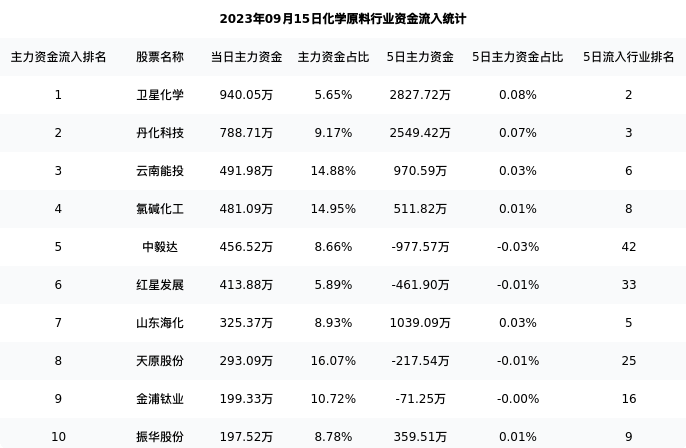 2023年09月15日化学原料行业资金流入统计

| 主力资金流入排名 | 股票名称 | 当日主力资金 | 主力资金占比 | 5日主力资金 | 5日主力资金占比 | 5日流入行业排名 |
|---|---|---|---|---|---|---|
| 1 | 卫星化学 | 940.05万 | 5.65% | 2827.72万 | 0.08% | 2 |
| 2 | 丹化科技 | 788.71万 | 9.17% | 2549.42万 | 0.07% | 3 |
| 3 | 云南能投 | 491.98万 | 14.88% | 970.59万 | 0.03% | 6 |
| 4 | 氯碱化工 | 481.09万 | 14.95% | 511.82万 | 0.01% | 8 |
| 5 | 中毅达 | 456.52万 | 8.66% | -977.57万 | -0.03% | 42 |
| 6 | 红星发展 | 413.88万 | 5.89% | -461.90万 | -0.01% | 33 |
| 7 | 山东海化 | 325.37万 | 8.93% | 1039.09万 | 0.03% | 5 |
| 8 | 天原股份 | 293.09万 | 16.07% | -217.54万 | -0.01% | 25 |
| 9 | 金浦钛业 | 199.33万 | 10.72% | -71.25万 | -0.00% | 16 |
| 10 | 振华股份 | 197.52万 | 8.78% | 359.51万 | 0.01% | 9 |